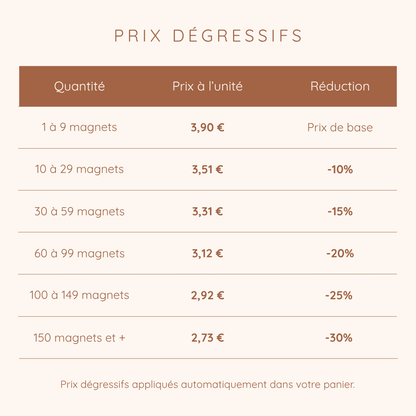 PRIX DÉGRESSIFS

| Quantité | Prix à l'unité | Réduction |
|---|---|---|
| 1 à 9 magnets | 3,90 € | Prix de base |
| 10 à 29 magnets | 3,51 € | -10% |
| 30 à 59 magnets | 3,31 € | -15% |
| 60 à 99 magnets | 3,12 € | -20% |
| 100 à 149 magnets | 2,92 € | -25% |
| 150 magnets et + | 2,73 € | -30% |

Prix dégressifs appliqués automatiquement dans votre panier.